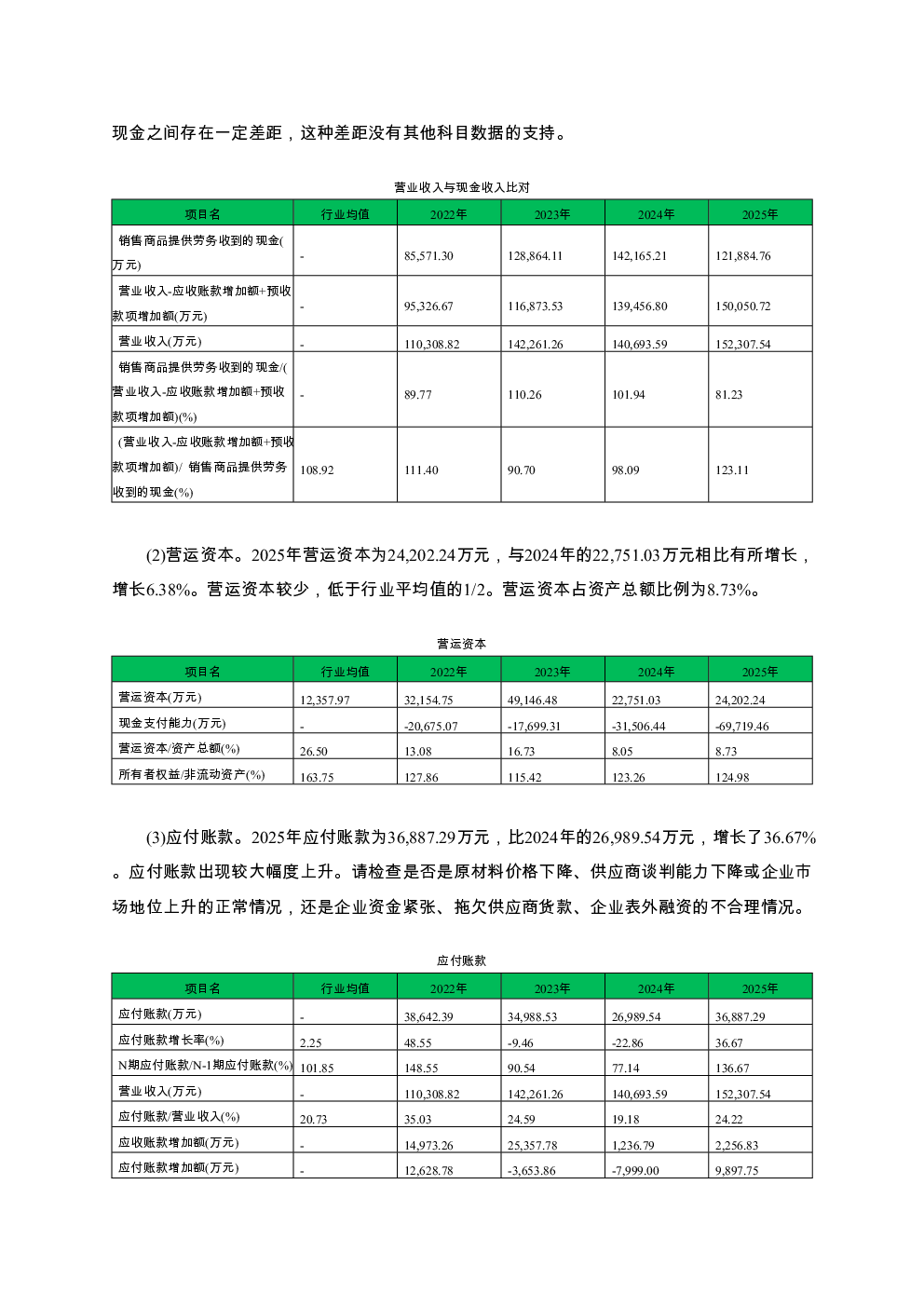 现金之间存在一定差距，这种差距没有其他科目数据的支持。

营业收入与现金收入比对

| 项目名 | 行业均值 | 2022年 | 2023年 | 2024年 | 2025年 |
|---|---|---|---|---|---|
| 销售商品提供劳务收到的现金(万元) | - | 85,571.30 | 128,864.11 | 142,165.21 | 121,884.76 |
| 营业收入-应收账款增加额+预收款项增加额(万元) | - | 95,326.67 | 116,873.53 | 139,456.80 | 150,050.72 |
| 营业收入(万元) | - | 110,308.82 | 142,261.26 | 140,693.59 | 152,307.54 |
| 销售商品提供劳务收到的现金/(营业收入-应收账款增加额+预收款项增加额)(%) | - | 89.77 | 110.26 | 101.94 | 81.23 |
| (营业收入-应收账款增加额+预收款项增加额)/ 销售商品提供劳务收到的现金(%) | 108.92 | 111.40 | 90.70 | 98.09 | 123.11 |

(2)营运资本。2025年营运资本为24,202.24万元，与2024年的22,751.03万元相比有所增长，增长6.38%。营运资本较少，低于行业平均值的1/2。营运资本占资产总额比例为8.73%。

营运资本

| 项目名 | 行业均值 | 2022年 | 2023年 | 2024年 | 2025年 |
|---|---|---|---|---|---|
| 营运资本(万元) | 12,357.97 | 32,154.75 | 49,146.48 | 22,751.03 | 24,202.24 |
| 现金支付能力(万元) | - | -20,675.07 | -17,699.31 | -31,506.44 | -69,719.46 |
| 营运资本/资产总额(%) | 26.50 | 13.08 | 16.73 | 8.05 | 8.73 |
| 所有者权益/非流动资产(%) | 163.75 | 127.86 | 115.42 | 123.26 | 124.98 |

(3)应付账款。2025年应付账款为36,887.29万元，比2024年的26,989.54万元，增长了36.67%。应付账款出现较大幅度上升。请检查是否是原材料价格下降、供应商谈判能力下降或企业市场地位上升的正常情况，还是企业资金紧张、拖欠供应商货款、企业表外融资的不合理情况。

应付账款

| 项目名 | 行业均值 | 2022年 | 2023年 | 2024年 | 2025年 |
|---|---|---|---|---|---|
| 应付账款(万元) | - | 38,642.39 | 34,988.53 | 26,989.54 | 36,887.29 |
| 应付账款增长率(%) | 2.25 | 48.55 | -9.46 | -22.86 | 36.67 |
| N期应付账款/N-1期应付账款(%) | 101.85 | 148.55 | 90.54 | 77.14 | 136.67 |
| 营业收入(万元) | - | 110,308.82 | 142,261.26 | 140,693.59 | 152,307.54 |
| 应付账款/营业收入(%) | 20.73 | 35.03 | 24.59 | 19.18 | 24.22 |
| 应收账款增加额(万元) | - | 14,973.26 | 25,357.78 | 1,236.79 | 2,256.83 |
| 应付账款增加额(万元) | - | 12,628.78 | -3,653.86 | -7,999.00 | 9,897.75 |